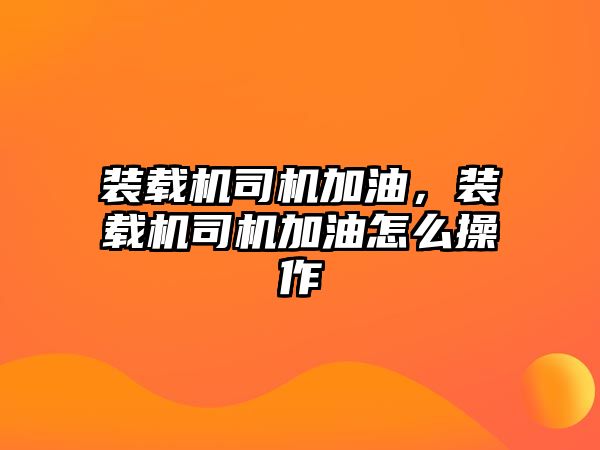 装载机司机加油，装载机司机加油怎么操作